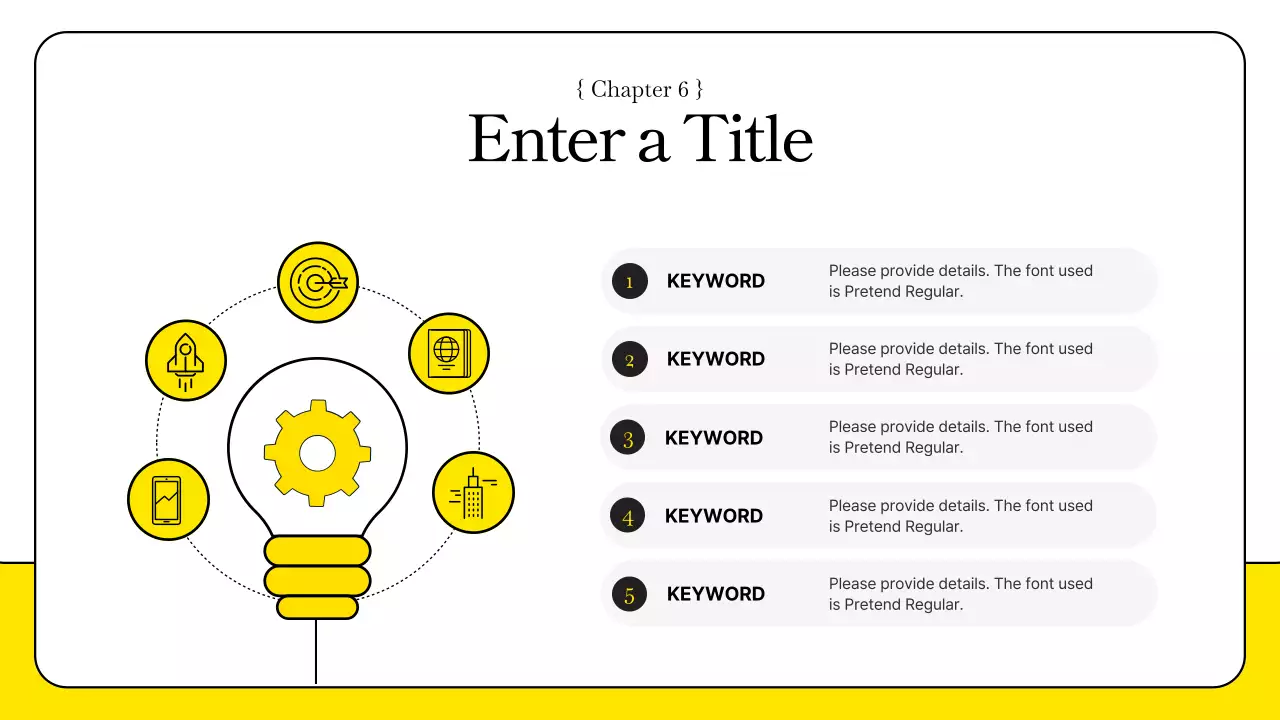 { Chapter 6 }

Enter a Title

1 KEYWORD Please provide details. The font used is Pretend Regular.

2 KEYWORD Please provide details. The font used is Pretend Regular.

3 KEYWORD Please provide details. The font used is Pretend Regular.

4 KEYWORD Please provide details. The font used is Pretend Regular.

5 KEYWORD Please provide details. The font used is Pretend Regular.